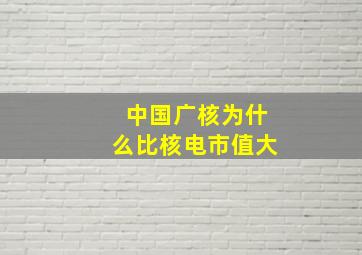 中国广核为什么比核电市值大